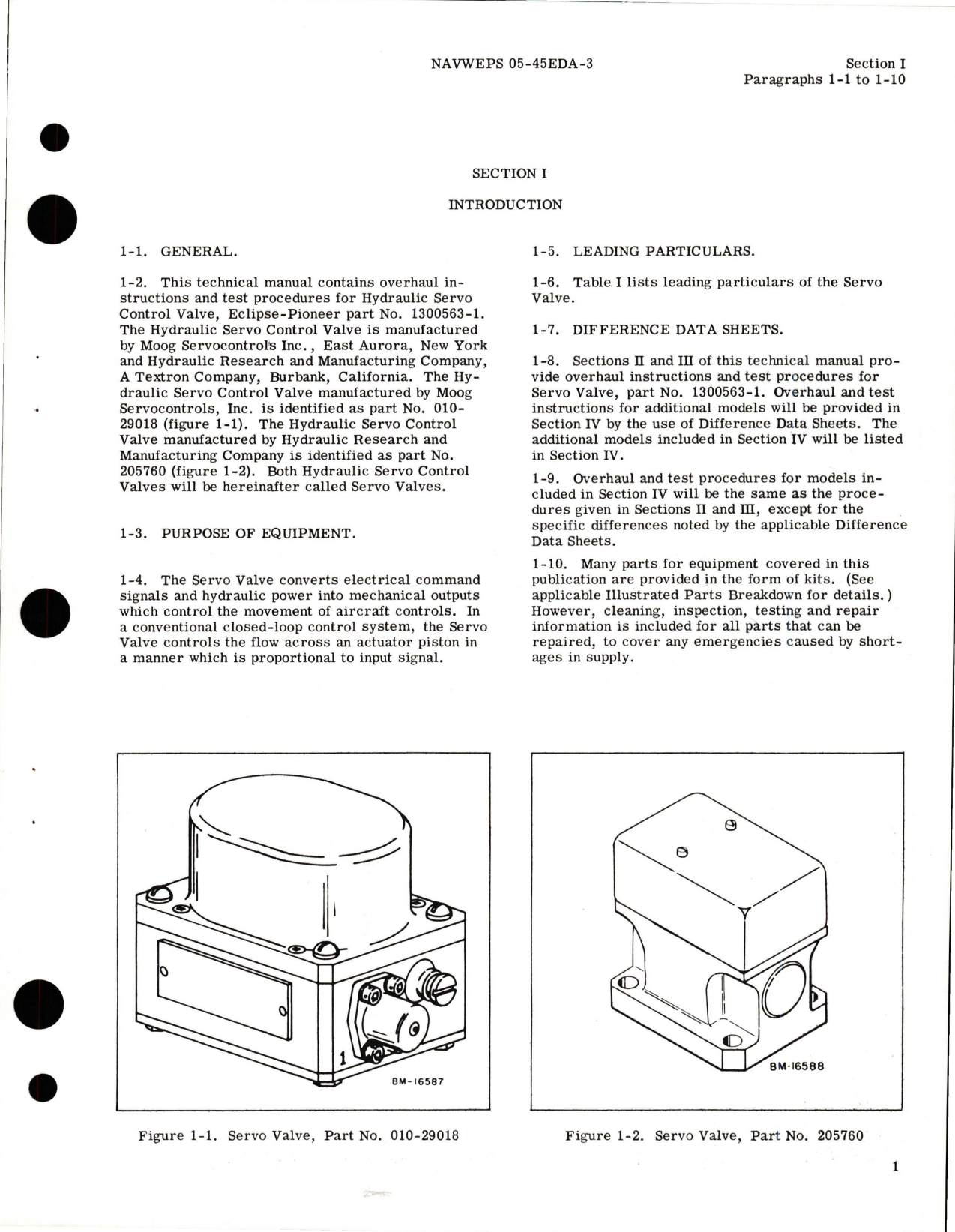 NAVWEPS 05-45EDA-3

Section I
Paragraphs 1-1 to 1-10

SECTION I

INTRODUCTION

1-1. GENERAL.

1-2. This technical manual contains overhaul instructions and test procedures for Hydraulic Servo Control Valve, Eclipse-Pioneer part No. 1300563-1. The Hydraulic Servo Control Valve is manufactured by Moog Servocontrol's Inc., East Aurora, New York and Hydraulic Research and Manufacturing Company, A Textron Company, Burbank, California. The Hydraulic Servo Control Valve manufactured by Moog Servocontrols, Inc. is identified as part No. 010-29018 (figure 1-1). The Hydraulic Servo Control Valve manufactured by Hydraulic Research and Manufacturing Company is identified as part No. 205760 (figure 1-2). Both Hydraulic Servo Control Valves will be hereinafter called Servo Valves.

1-3. PURPOSE OF EQUIPMENT.

1-4. The Servo Valve converts electrical command signals and hydraulic power into mechanical outputs which control the movement of aircraft controls. In a conventional closed-loop control system, the Servo Valve controls the flow across an actuator piston in a manner which is proportional to input signal.

1-5. LEADING PARTICULARS.

1-6. Table I lists leading particulars of the Servo Valve.

1-7. DIFFERENCE DATA SHEETS.

1-8. Sections II and III of this technical manual provide overhaul instructions and test procedures for Servo Valve, part No. 1300563-1. Overhaul and test instructions for additional models will be provided in Section IV by the use of Difference Data Sheets. The additional models included in Section IV will be listed in Section IV.

1-9. Overhaul and test procedures for models included in Section IV will be the same as the procedures given in Sections II and III, except for the specific differences noted by the applicable Difference Data Sheets.

1-10. Many parts for equipment covered in this publication are provided in the form of kits. (See applicable Illustrated Parts Breakdown for details.) However, cleaning, inspection, testing and repair information is included for all parts that can be repaired, to cover any emergencies caused by shortages in supply.

1

BM-16587

Figure 1-1. Servo Valve, Part No. 010-29018

BM-16588

Figure 1-2. Servo Valve, Part No. 205760

1